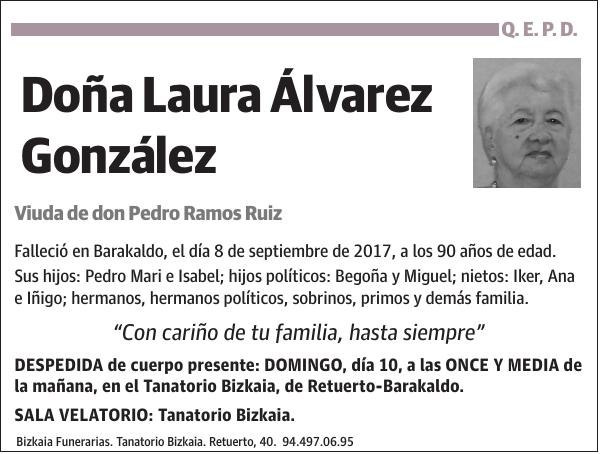 Q. E. P. D.

Doña Laura Álvarez González

Viuda de don Pedro Ramos Ruiz

Falleció en Barakaldo, el día 8 de septiembre de 2017, a los 90 años de edad.

Sus hijos: Pedro Mari e Isabel; hijos políticos: Begoña y Miguel; nietos: Iker, Ana e Iñigo; hermanos, hermanos políticos, sobrinos, primos y demás familia.

“Con cariño de tu familia, hasta siempre”

DESPEDIDA de cuerpo presente: DOMINGO, día 10, a las ONCE Y MEDIA de la mañana, en el Tanatorio Bizkaia, de Retuerto-Barakaldo.

SALA VELATORIO: Tanatorio Bizkaia.

Bizkaia Funerarias. Tanatorio Bizkaia. Retuerto, 40. 94.497.06.95